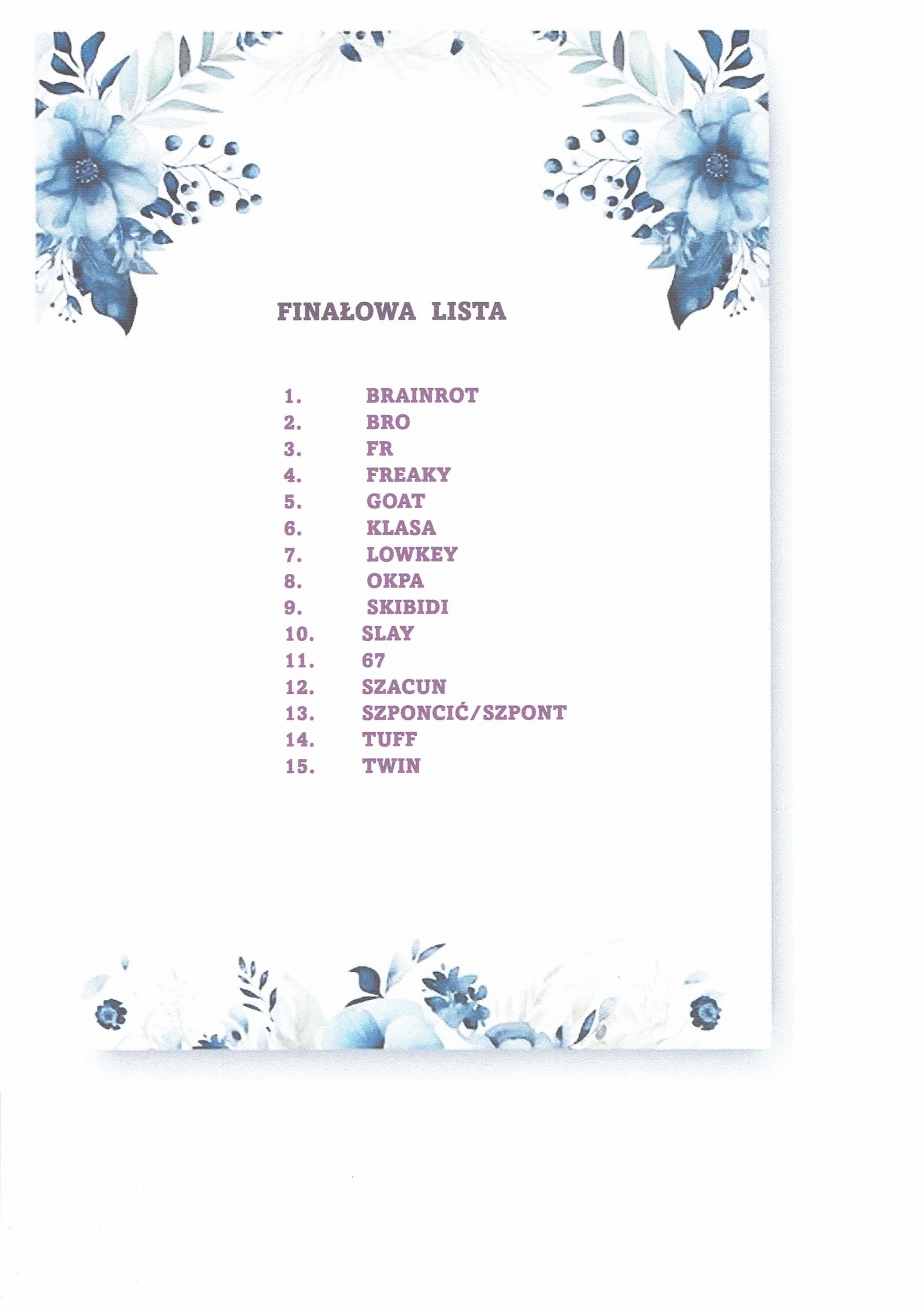 FINAŁOWA LISTA

1. BRAINROT
2. BRO
3. FR
4. FREAKY
5. GOAT
6. KLASA
7. LOWKEY
8. OKPA
9. SKIBIDI
10. SLAY
11. 67
12. SZACUN
13. SZPONCIĆ/SZPONT
14. TUFF
15. TWIN